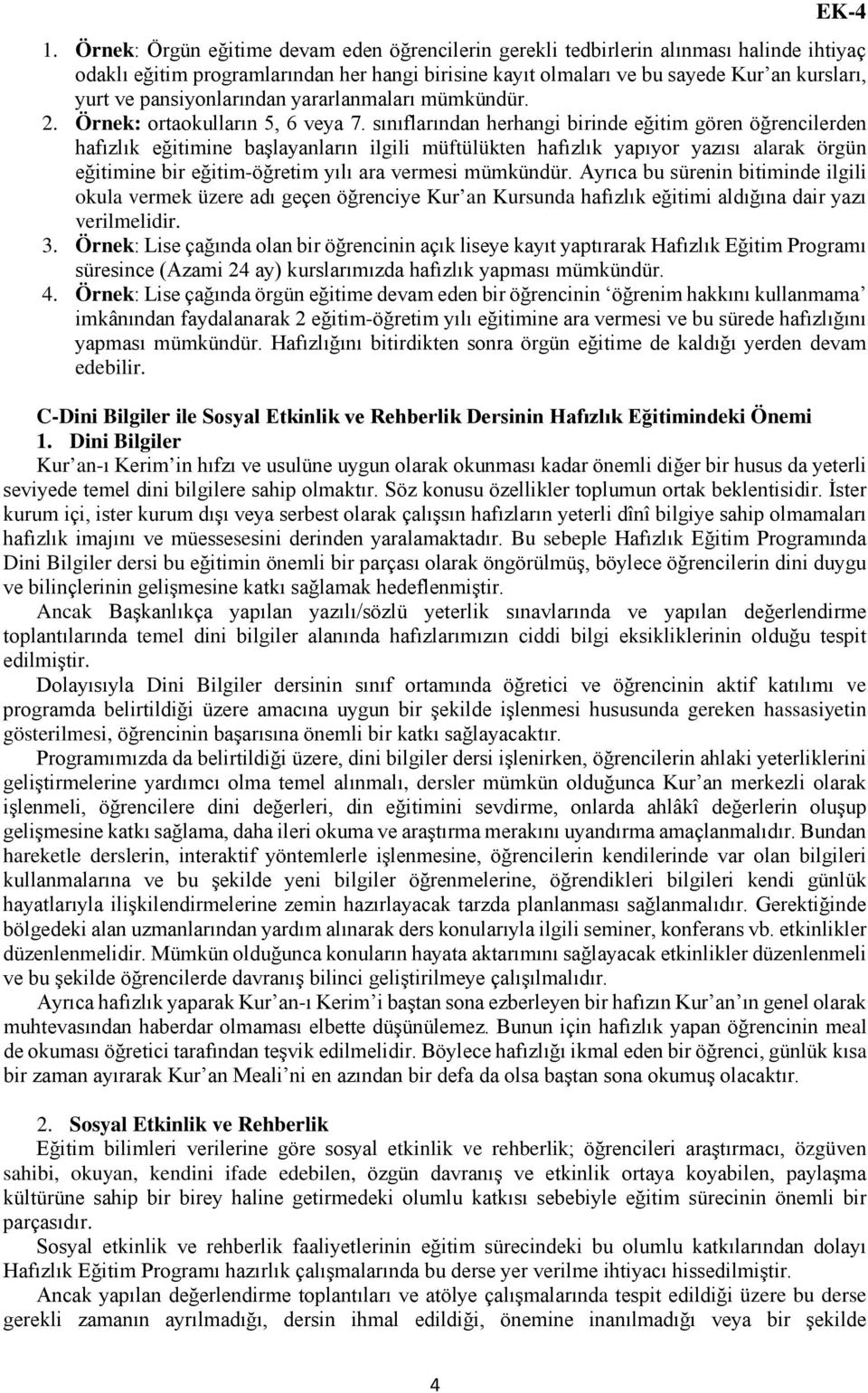 EK-4

1. Örnek: Örgün eğitime devam eden öğrencilerin gerekli tedbirlerin alınması halinde ihtiyaç odaklı eğitim programlarından her hangi birisine kayıt olmaları ve bu sayede Kur'an kursları, yurt ve pansiyonlarından yararlanmaları mümkündür.

2. Örnek: ortaokulların 5, 6 veya 7. sınıflarından herhangi birinde eğitim gören öğrencilerden hafızlık eğitimine başlayanların ilgili müftülükten hafızlık yapıyor yazısı alarak örgün eğitimine bir eğitim-öğretim yılı ara vermesi mümkündür. Ayrıca bu sürenin bitiminde ilgili okula vermek üzere adı geçen öğrenciye Kur'an Kursunda hafızlık eğitimi aldığına dair yazı verilmelidir.

3. Örnek: Lise çağında olan bir öğrencinin açık liseye kayıt yaptırarak Hafızlık Eğitim Programı süresince (Azami 24 ay) kurslarımızda hafızlık yapması mümkündür.

4. Örnek: Lise çağında örgün eğitime devam eden bir öğrencinin 'öğrenim hakkını kullanmama' imkânından faydalanarak 2 eğitim-öğretim yılı eğitimine ara vermesi ve bu sürede hafızlığını yapması mümkündür. Hafızlığını bitirdikten sonra örgün eğitime de kaldığı yerden devam edebilir.

C-Dini Bilgiler ile Sosyal Etkinlik ve Rehberlik Dersinin Hafızlık Eğitimindeki Önemi
1. Dini Bilgiler
Kur'an-ı Kerim'in hıfzı ve usulüne uygun olarak okunması kadar önemli diğer bir husus da yeterli seviyede temel dini bilgilere sahip olmaktır. Söz konusu özellikler toplumun ortak beklentisidir. İster kurum içi, ister kurum dışı veya serbest olarak çalışsın hafızların yeterli dînî bilgiye sahip olmamaları hafızlık imajını ve müessesesini derinden yaralamaktadır. Bu sebeple Hafızlık Eğitim Programında Dini Bilgiler dersi bu eğitimin önemli bir parçası olarak öngörülmüş, böylece öğrencilerin dini duygu ve bilinçlerinin gelişmesine katkı sağlamak hedeflenmiştir.

Ancak Başkanlıkça yapılan yazılı/sözlü yeterlik sınavlarında ve yapılan değerlendirme toplantılarında temel dini bilgiler alanında hafızlarımızın ciddi bilgi eksikliklerinin olduğu tespit edilmiştir.

Dolayısıyla Dini Bilgiler dersinin sınıf ortamında öğretici ve öğrencinin aktif katılımı ve programda belirtildiği üzere amacına uygun bir şekilde işlenmesi hususunda gereken hassasiyetin gösterilmesi, öğrencinin başarısına önemli bir katkı sağlayacaktır.

Programımızda da belirtildiği üzere, dini bilgiler dersi işlenirken, öğrencilerin ahlaki yeterliklerini geliştirmelerine yardımcı olma temel alınmalı, dersler mümkün olduğunca Kur'an merkezli olarak işlenmeli, öğrencilere dini değerleri, din eğitimini sevdirme, onlarda ahlâkî değerlerin oluşup gelişmesine katkı sağlama, daha ileri okuma ve araştırma merakını uyandırma amaçlanmalıdır. Bundan hareketle derslerin, interaktif yöntemlerle işlenmesine, öğrencilerin kendilerinde var olan bilgileri kullanmalarına ve bu şekilde yeni bilgiler öğrenmelerine, öğrendikleri bilgileri kendi günlük hayatlarıyla ilişkilendirmelerine zemin hazırlayacak tarzda planlanması sağlanmalıdır. Gerektiğinde bölgedeki alan uzmanlarından yardım alınarak ders konularıyla ilgili seminer, konferans vb. etkinlikler düzenlenmelidir. Mümkün olduğunca konuların hayata aktarımını sağlayacak etkinlikler düzenlenmeli ve bu şekilde öğrencilerde davranış bilinci geliştirilmeye çalışılmalıdır.

Ayrıca hafızlık yaparak Kur'an-ı Kerim'i baştan sona ezberleyen bir hafızın Kur'an'ın genel olarak muhtevasından haberdar olmaması elbette düşünülemez. Bunun için hafızlık yapan öğrencinin meal de okuması öğretici tarafından teşvik edilmelidir. Böylece hafızlığı ikmal eden bir öğrenci, günlük kısa bir zaman ayırarak Kur'an Meali'ni en azından bir defa da olsa baştan sona okumuş olacaktır.

2. Sosyal Etkinlik ve Rehberlik
Eğitim bilimleri verilerine göre sosyal etkinlik ve rehberlik; öğrencileri araştırmacı, özgüven sahibi, okuyan, kendini ifade edebilen, özgün davranış ve etkinlik ortaya koyabilen, paylaşma kültürüne sahip bir birey haline getirmedeki olumlu katkısı sebebiyle eğitim sürecinin önemli bir parçasıdır.

Sosyal etkinlik ve rehberlik faaliyetlerinin eğitim sürecindeki bu olumlu katkılarından dolayı Hafızlık Eğitim Programı hazırlık çalışmalarında bu derse yer verilme ihtiyacı hissedilmiştir.

Ancak yapılan değerlendirme toplantıları ve atölye çalışmalarında tespit edildiği üzere bu derse gerekli zamanın ayrılmadığı, dersin ihmal edildiği, önemine inanılmadığı veya bir şekilde

4